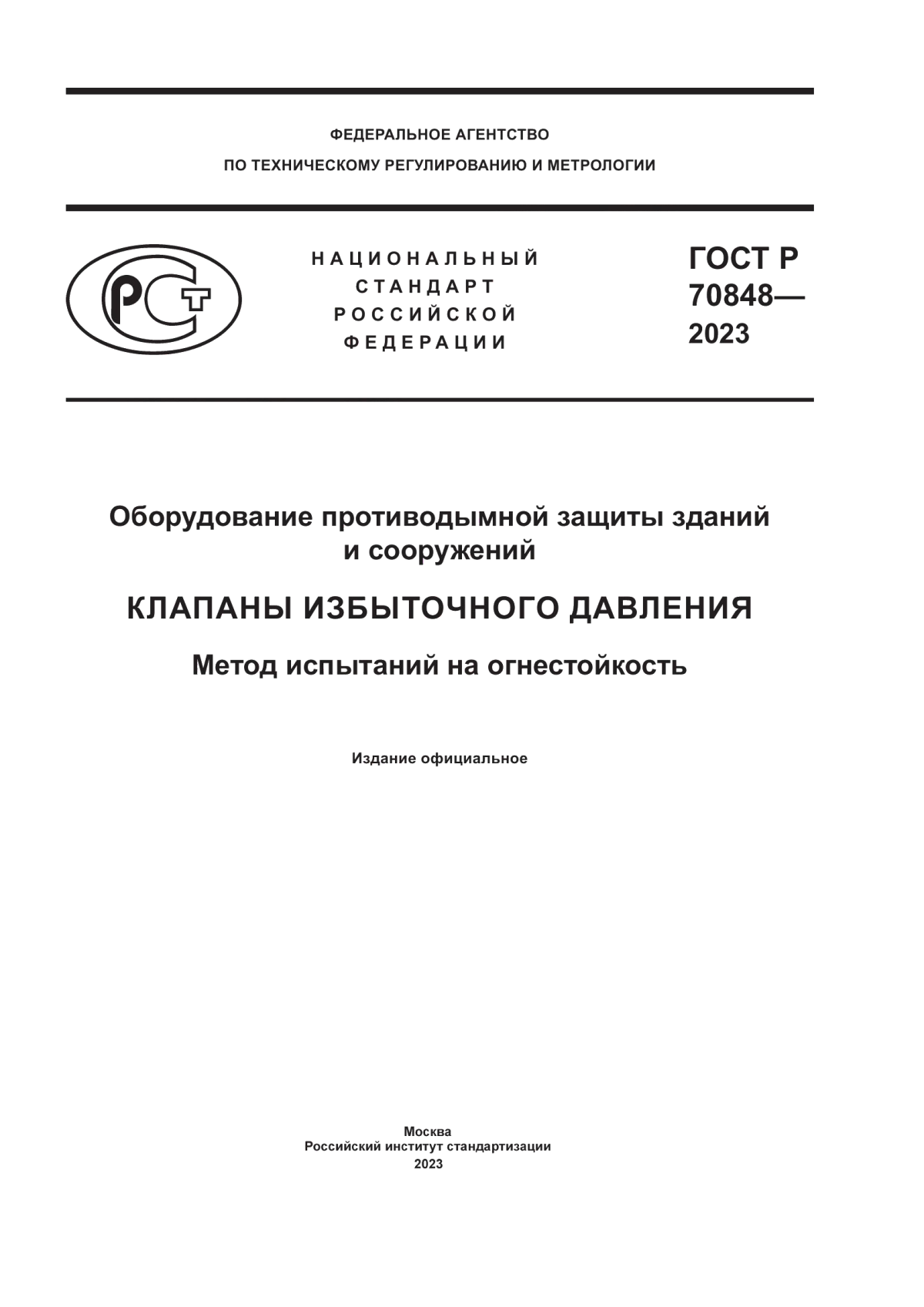 ФЕДЕРАЛЬНОЕ АГЕНТСТВО
ПО ТЕХНИЧЕСКОМУ РЕГУЛИРОВАНИЮ И МЕТРОЛОГИИ

РСТ

НАЦИОНАЛЬНЫЙ
СТАНДАРТ
РОССИЙСКОЙ
ФЕДЕРАЦИИ

ГОСТ Р
70848—
2023

Оборудование противодымной защиты зданий и сооружений

КЛАПАНЫ ИЗБЫТОЧНОГО ДАВЛЕНИЯ

Метод испытаний на огнестойкость

Издание официальное

Москва
Российский институт стандартизации
2023